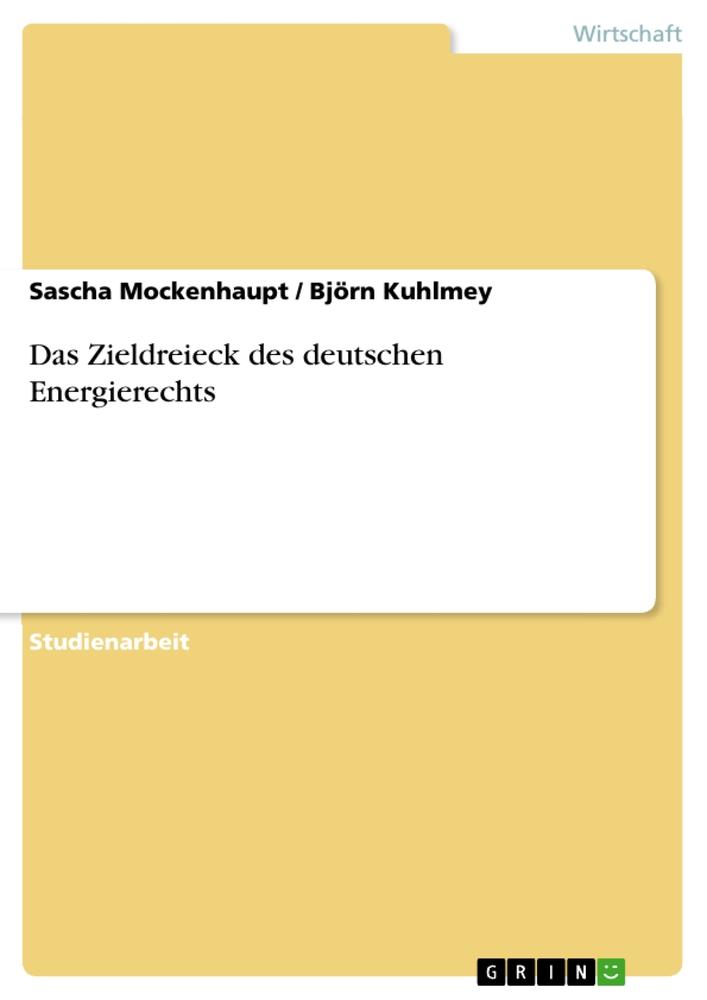 Wirtschaft

Sascha Mockenhaupt / Björn Kuhlmey

Das Zieldreieck des deutschen Energierechts

Studienarbeit

GRIN